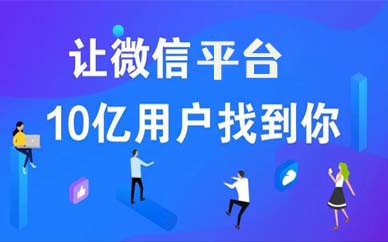 让微信平台
10亿用户找到你